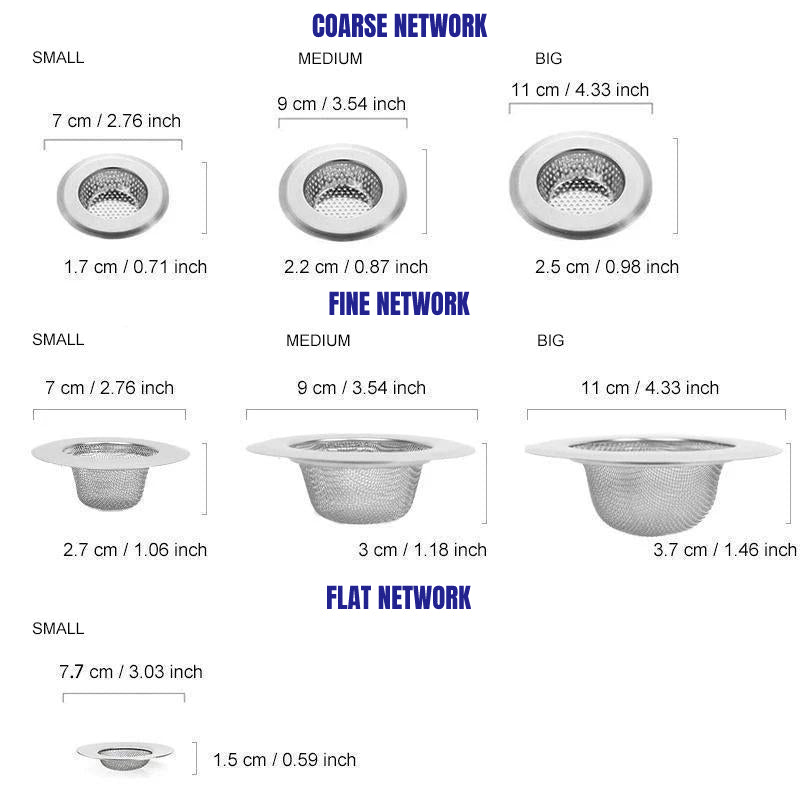 COARSE NETWORK

SMALL

7 cm / 2.76 inch

1.7 cm / 0.71 inch

MEDIUM

9 cm / 3.54 inch

2.2 cm / 0.87 inch

BIG

11 cm / 4.33 inch

2.5 cm / 0.98 inch

FINE NETWORK

SMALL

7 cm / 2.76 inch

2.7 cm / 1.06 inch

MEDIUM

9 cm / 3.54 inch

3 cm / 1.18 inch

BIG

11 cm / 4.33 inch

3.7 cm / 1.46 inch

FLAT NETWORK

SMALL

7.7 cm / 3.03 inch

1.5 cm / 0.59 inch